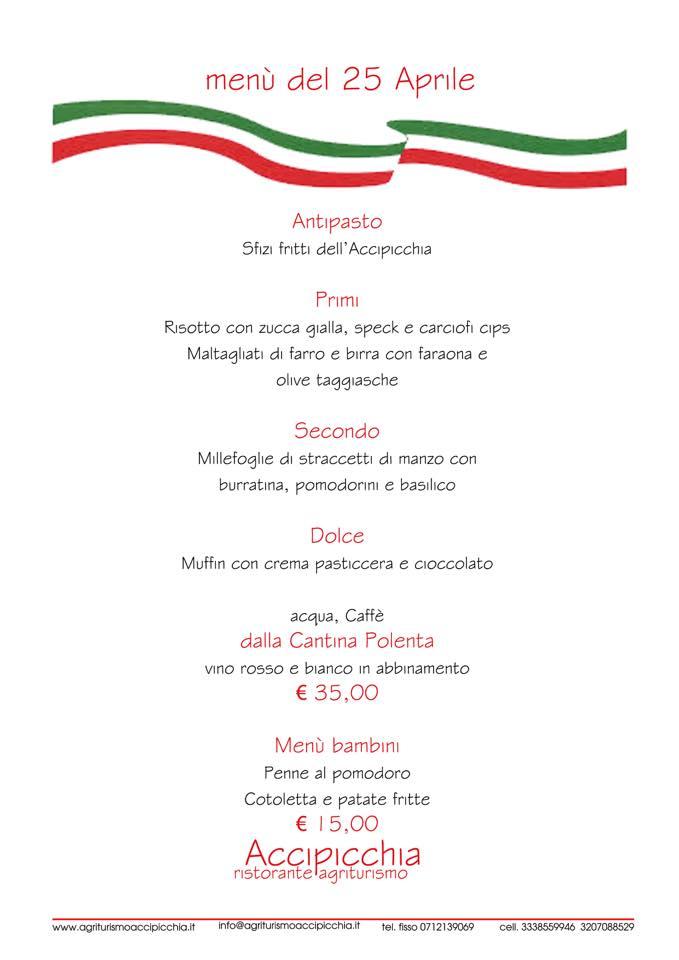 menù del 25 Aprile

Antipasto
Sfizi fritti dell'Accipicchia

Primi
Risotto con zucca gialla, speck e carciofi cips
Maltagliati di farro e birra con faraona e
olive taggiasche

Secondo
Millefoglie di straccetti di manzo con
burratina, pomodorini e basilico

Dolce
Muffin con crema pasticcera e cioccolato

acqua, Caffè
dalla Cantina Polenta
vino rosso e bianco in abbinamento
€ 35,00

Menù bambini
Penne al pomodoro
Cotoletta e patate fritte
€ 15,00

Accipicchia
ristorante agriturismo

www.agriturismoaccipicchia.it info@agriturismoaccipicchia.it tel. fisso 0712139069 cell. 3338559946 3207088529